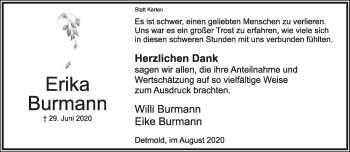 Erika Burmann
† 29. Juni 2020

Statt Karten

Es ist schwer, einen geliebten Menschen zu verlieren. Uns war es ein großer Trost zu erfahren, wie viele sich in diesen schweren Stunden mit uns verbunden fühlten.

Herzlichen Dank
sagen wir allen, die ihre Anteilnahme und Wertschätzung auf so vielfältige Weise zum Ausdruck brachten.

Willi Burmann
Eike Burmann

Detmold, im August 2020